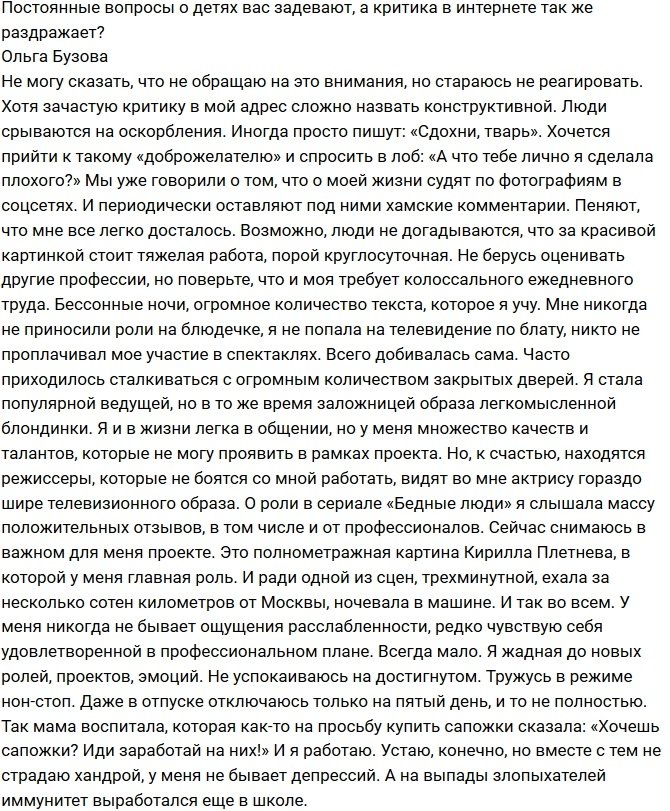 Постоянные вопросы о детях вас задевают, а критика в интернете так же раздражает?
Ольга Бузова
Не могу сказать, что не обращаю на это внимания, но стараюсь не реагировать. Хотя зачастую критику в мой адрес сложно назвать конструктивной. Люди срываются на оскорбления. Иногда просто пишут: «Сдохни, тварь». Хочется прийти к такому «доброжелателю» и спросить в лоб: «А что тебе лично я сделала плохого?» Мы уже говорили о том, что о моей жизни судят по фотографиям в соцсетях. И периодически оставляют под ними хамские комментарии. Пеняют, что мне все легко досталось. Возможно, люди не догадываются, что за красивой картинкой стоит тяжелая работа, порой круглосуточная. Не берусь оценивать другие профессии, но поверьте, что и моя требует колоссального ежедневного труда. Бессонные ночи, огромное количество текста, которое я учу. Мне никогда не приносили роли на блюдечке, я не попала на телевидение по блату, никто не проплачивал мое участие в спектаклях. Всего добивалась сама. Часто приходилось сталкиваться с огромным количеством закрытых дверей. Я стала популярной ведущей, но в то же время заложницей образа легкомысленной блондинки. Я и в жизни легка в общении, но у меня множество качеств и талантов, которые не могу проявить в рамках проекта. Но, к счастью, находятся режиссеры, которые не боятся со мной работать, видят во мне актрису гораздо шире телевизионного образа. О роли в сериале «Бедные люди» я слышала массу положительных отзывов, в том числе и от профессионалов. Сейчас снимаюсь в важном для меня проекте. Это полнометражная картина Кирилла Плетнева, в которой у меня главная роль. И ради одной из сцен, трехминутной, ехала за несколько сотен километров от Москвы, ночевала в машине. И так во всем. У меня никогда не бывает ощущения расслабленности, редко чувствую себя удовлетворенной в профессиональном плане. Всегда мало. Я жадная до новых ролей, проектов, эмоций. Не успокаиваюсь на достигнутом. Тружусь в режиме нон-стоп. Даже в отпуске отключаюсь только на пятый день, и то не полностью. Так мама воспитала, которая как-то на просьбу купить сапожки сказала: «Хочешь сапожки? Иди заработай на них!» И я работаю. Устаю, конечно, но вместе с тем не страдаю хандрой, у меня не бывает депрессий. А на выпады злопыхателей иммунитет выработался еще в школе.